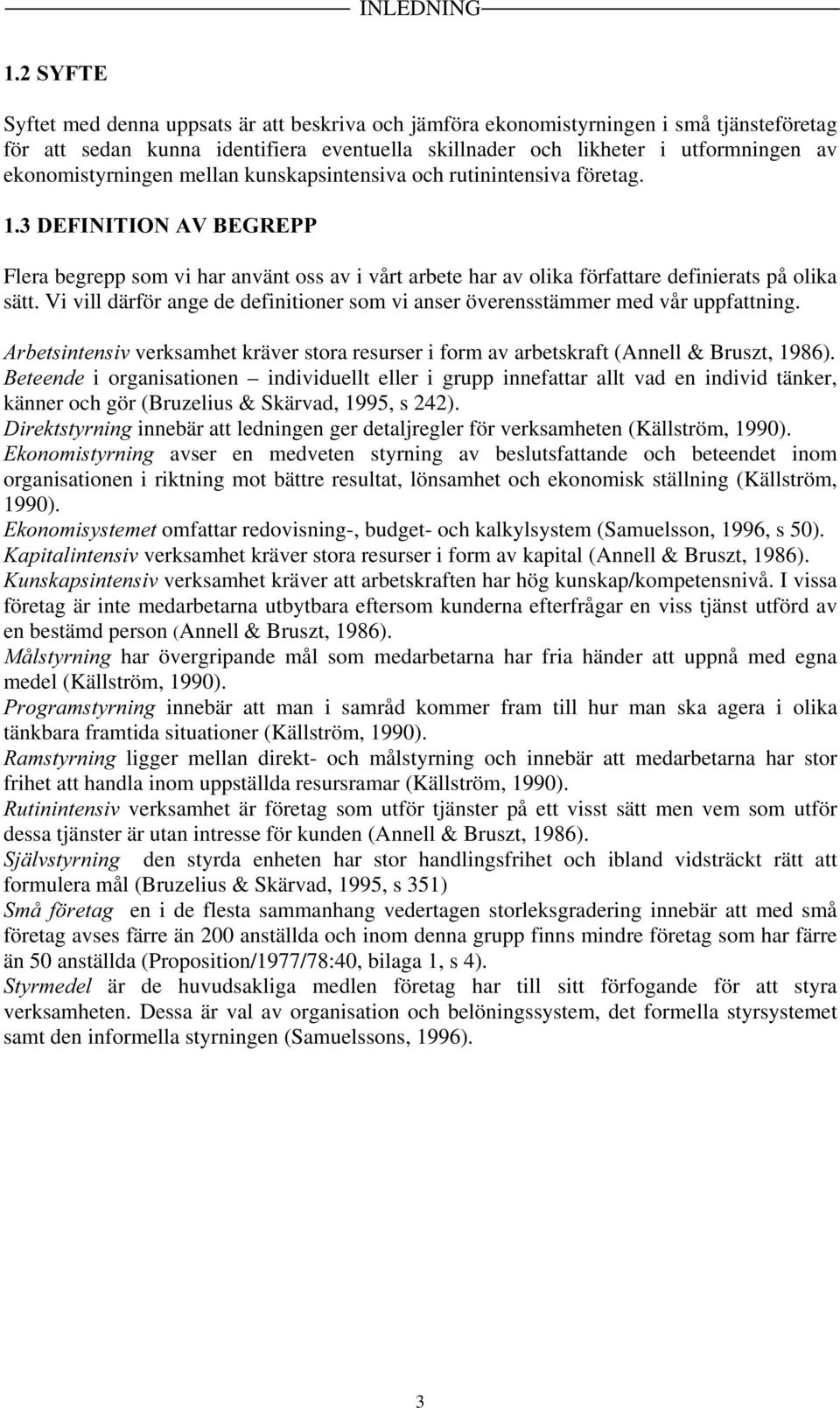 INLEDNING

1.2 SYFTE

Syftet med denna uppsats är att beskriva och jämföra ekonomistyrningen i små tjänsteföretag för att sedan kunna identifiera eventuella skillnader och likheter i utformningen av ekonomistyrningen mellan kunskapsintensiva och rutinintensiva företag.

1.3 DEFINITION AV BEGREPP

Flera begrepp som vi har använt oss av i vårt arbete har av olika författare definierats på olika sätt. Vi vill därför ange de definitioner som vi anser överensstämmer med vår uppfattning.

Arbetsintensiv verksamhet kräver stora resurser i form av arbetskraft (Annell & Bruszt, 1986).
Beteende i organisationen – individuellt eller i grupp innefattar allt vad en individ tänker, känner och gör (Bruzelius & Skärvad, 1995, s 242).
Direktstyrning innebär att ledningen ger detaljregler för verksamheten (Källström, 1990).
Ekonomistyrning avser en medveten styrning av beslutsfattande och beteendet inom organisationen i riktning mot bättre resultat, lönsamhet och ekonomisk ställning (Källström, 1990).
Ekonomisystemet omfattar redovisning-, budget- och kalkylsystem (Samuelsson, 1996, s 50).
Kapitalintensiv verksamhet kräver stora resurser i form av kapital (Annell & Bruszt, 1986).
Kunskapsintensiv verksamhet kräver att arbetskraften har hög kunskap/kompetensnivå. I vissa företag är inte medarbetarna utbytbara eftersom kunderna efterfrågar en viss tjänst utförd av en bestämd person (Annell & Bruszt, 1986).
Målstyrning har övergripande mål som medarbetarna har fria händer att uppnå med egna medel (Källström, 1990).
Programstyrning innebär att man i samråd kommer fram till hur man ska agera i olika tänkbara framtida situationer (Källström, 1990).
Ramstyrning ligger mellan direkt- och målstyrning och innebär att medarbetarna har stor frihet att handla inom uppställda resursramar (Källström, 1990).
Rutinintensiv verksamhet är företag som utför tjänster på ett visst sätt men vem som utför dessa tjänster är utan intresse för kunden (Annell & Bruszt, 1986).
Självstyrning den styrda enheten har stor handlingsfrihet och ibland vidsträckt rätt att formulera mål (Bruzelius & Skärvad, 1995, s 351)
Små företag en i de flesta sammanhang vedertagen storleksgradering innebär att med små företag avses färre än 200 anställda och inom denna grupp finns mindre företag som har färre än 50 anställda (Proposition/1977/78:40, bilaga 1, s 4).
Styrmedel är de huvudsakliga medlen företag har till sitt förfogande för att styra verksamheten. Dessa är val av organisation och belöningssystem, det formella styrsystemet samt den informella styrningen (Samuelssons, 1996).

3